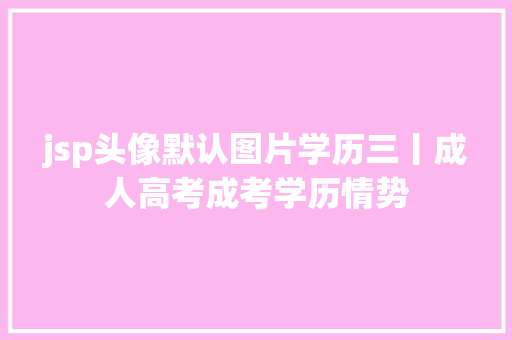 jsp头像默认图片学历三丨成人高考成考学历情势